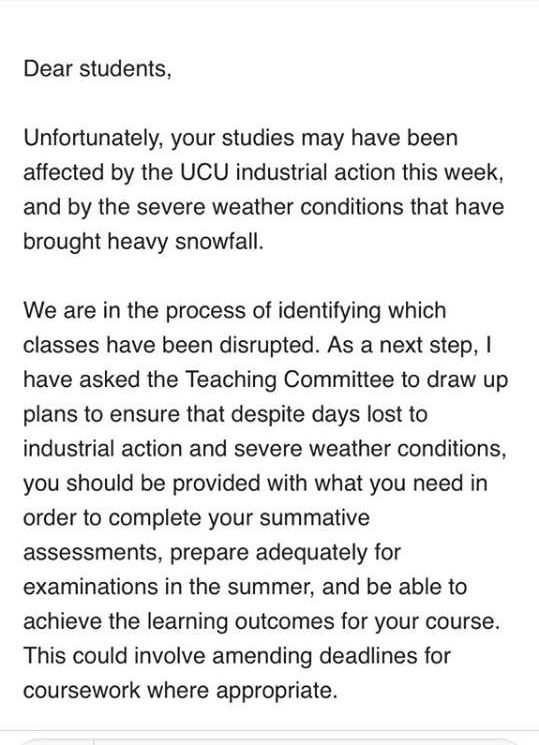 Dear students,

Unfortunately, your studies may have been affected by the UCU industrial action this week, and by the severe weather conditions that have brought heavy snowfall.

We are in the process of identifying which classes have been disrupted. As a next step, I have asked the Teaching Committee to draw up plans to ensure that despite days lost to industrial action and severe weather conditions, you should be provided with what you need in order to complete your summative assessments, prepare adequately for examinations in the summer, and be able to achieve the learning outcomes for your course. This could involve amending deadlines for coursework where appropriate.